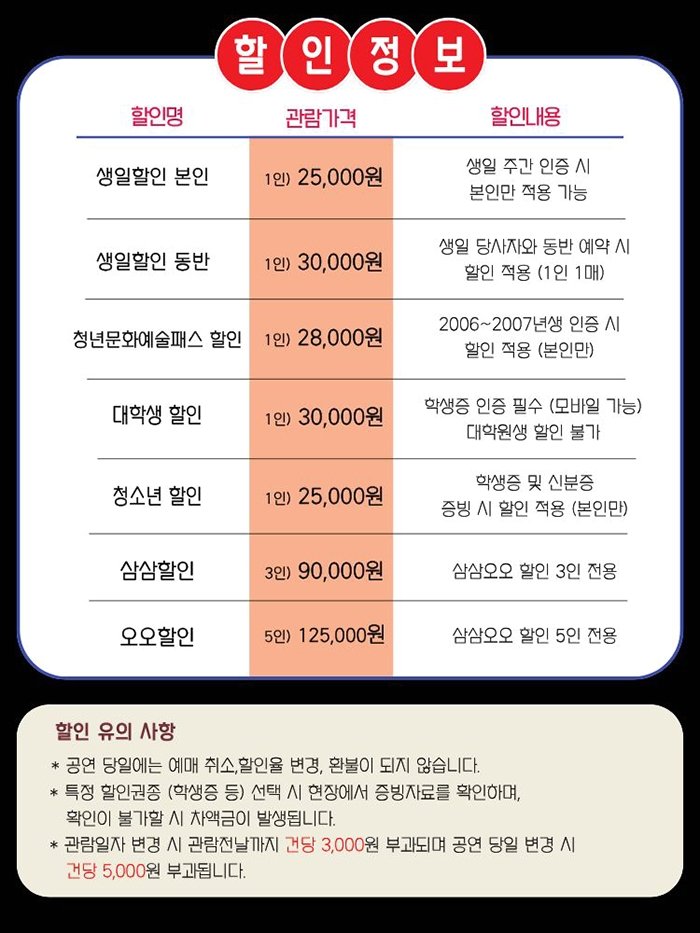 할인정보

| 할인명 | 관람가격 | 할인내용 |
|---|---|---|
| 생일할인 본인 | 1인) 25,000원 | 생일 주간 인증 시 본인만 적용 가능 |
| 생일할인 동반 | 1인) 30,000원 | 생일 당사자와 동반 예약 시 할인 적용 (1인 1매) |
| 청년문화예술패스 할인 | 1인) 28,000원 | 2006~2007년생 인증 시 할인 적용 (본인만) |
| 대학생 할인 | 1인) 30,000원 | 학생증 인증 필수 (모바일 가능) 대학원생 할인 불가 |
| 청소년 할인 | 1인) 25,000원 | 학생증 및 신분증 증빙 시 할인 적용 (본인만) |
| 삼삼할인 | 3인) 90,000원 | 삼삼오오 할인 3인 전용 |
| 오오할인 | 5인) 125,000원 | 삼삼오오 할인 5인 전용 |

할인 유의 사항

* 공연 당일에는 예매 취소,할인율 변경, 환불이 되지 않습니다.
* 특정 할인권종 (학생증 등) 선택 시 현장에서 증빙자료를 확인하며, 확인이 불가할 시 차액금이 발생됩니다.
* 관람일자 변경 시 관람전날까지 건당 3,000원 부과되며 공연 당일 변경 시 건당 5,000원 부과됩니다.